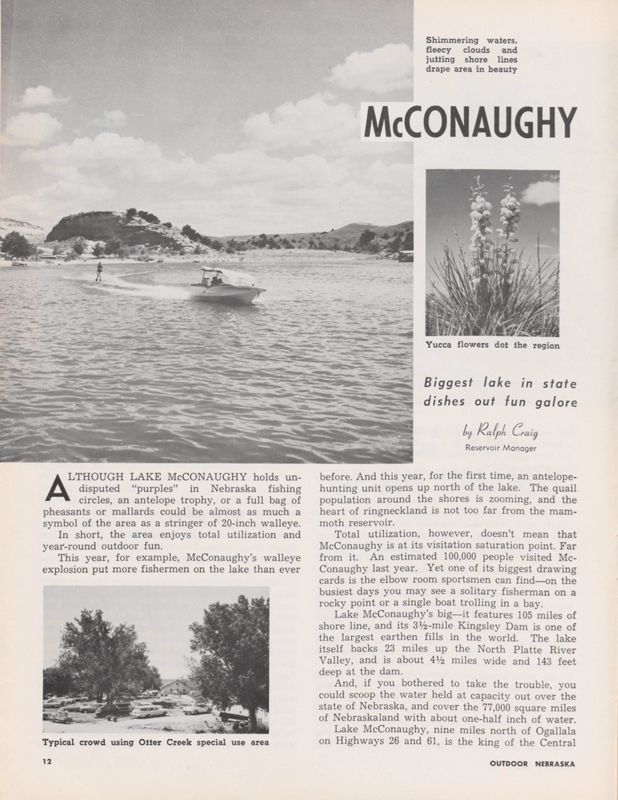 Shimmering waters, fleecy clouds and jutting shore lines drape area in beauty

McCONAUGHY

Yucca flowers dot the region

Biggest lake in state dishes out fun galore

by Ralph Craig
Reservoir Manager

ALTHOUGH LAKE McCONAUGHY holds undisputed "purples" in Nebraska fishing circles, an antelope trophy, or a full bag of pheasants or mallards could be almost as much a symbol of the area as a stringer of 20-inch walleye.

In short, the area enjoys total utilization and year-round outdoor fun.

This year, for example, McConaughy's walleye explosion put more fishermen on the lake than ever

Typical crowd using Otter Creek special use area

before. And this year, for the first time, an antelope-hunting unit opens up north of the lake. The quail population around the shores is zooming, and the heart of ringneckland is not too far from the mammoth reservoir.

Total utilization, however, doesn't mean that McConaughy is at its visitation saturation point. Far from it. An estimated 100,000 people visited McConaughy last year. Yet one of its biggest drawing cards is the elbow room sportsmen can find—on the busiest days you may see a solitary fisherman on a rocky point or a single boat trolling in a bay.

Lake McConaughy's big—it features 105 miles of shore line, and its 3½-mile Kingsley Dam is one of the largest earthen fills in the world. The lake itself backs 23 miles up the North Platte River Valley, and is about 4½ miles wide and 143 feet deep at the dam.

And, if you bothered to take the trouble, you could scoop the water held at capacity out over the state of Nebraska, and cover the 77,000 square miles of Nebraskaland with about one-half inch of water.

Lake McConaughy, nine miles north of Ogallala on Highways 26 and 61, is the king of the Central

12

OUTDOOR NEBRASKA